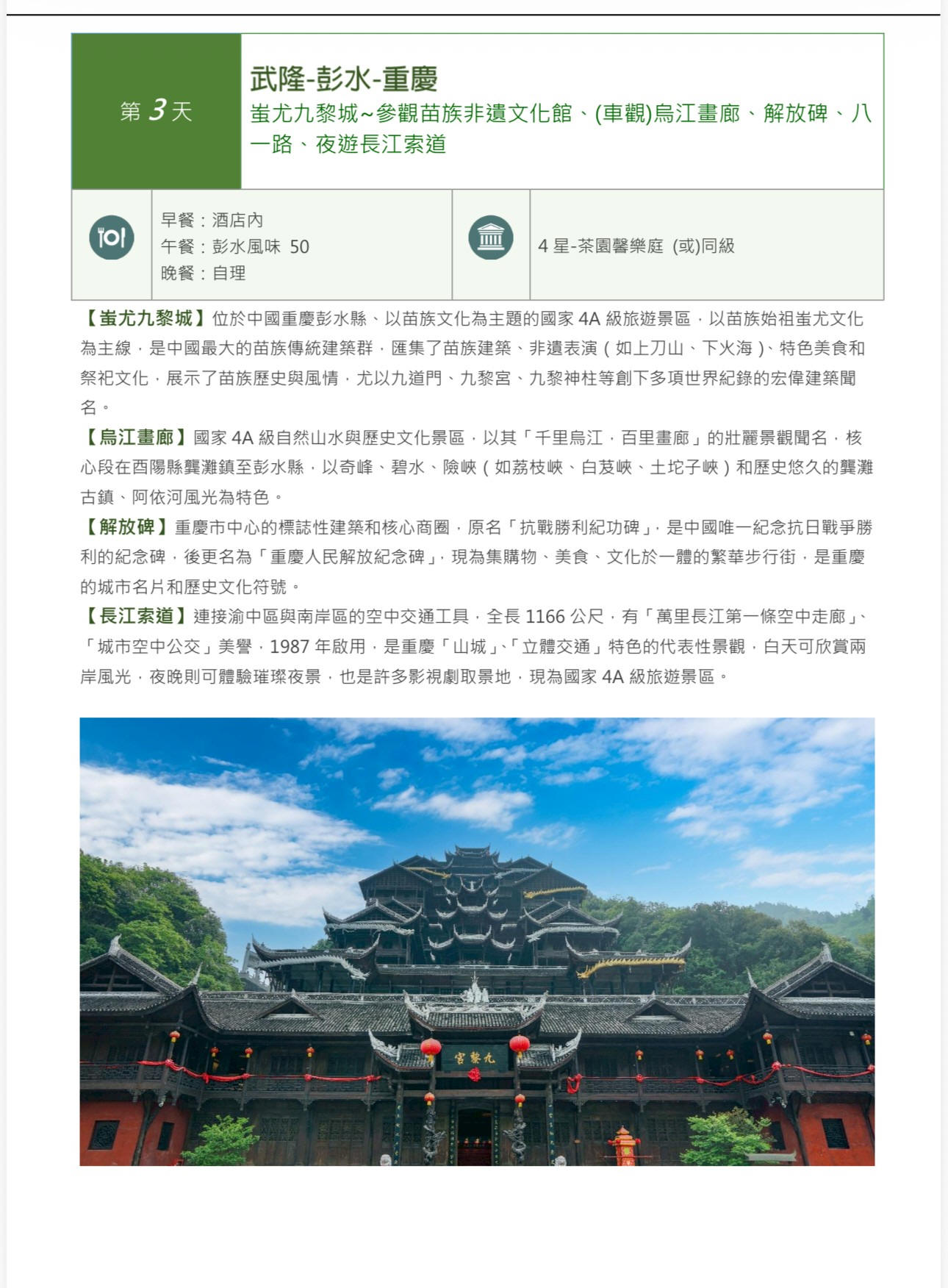 第 3 天

武隆-彭水-重慶
蚩尤九黎城~參觀苗族非遺文化館、(車觀)烏江畫廊、解放碑、八一路、夜遊長江索道

早餐：酒店內
午餐：彭水風味 50
晚餐：自理

4 星-茶園馨樂庭 (或)同級

【蚩尤九黎城】位於中國重慶彭水縣、以苗族文化為主題的國家 4A 級旅遊景區，以苗族始祖蚩尤文化為主線，是中國最大的苗族傳統建築群，匯集了苗族建築、非遺表演（如上刀山、下火海）、特色美食和祭祀文化，展示了苗族歷史與風情，尤以九道門、九黎宮、九黎神柱等創下多項世界紀錄的宏偉建築聞名。

【烏江畫廊】國家 4A 級自然山水與歷史文化景區，以其「千里烏江，百里畫廊」的壯麗景觀聞名，核心段在酉陽縣龔灘鎮至彭水縣，以奇峰、碧水、險峽（如荔枝峽、白芨峽、土坨子峽）和歷史悠久的龔灘古鎮、阿依河風光為特色。

【解放碑】重慶市中心的標誌性建築和核心商圈，原名「抗戰勝利紀功碑」，是中國唯一紀念抗日戰爭勝利的紀念碑，後更名為「重慶人民解放紀念碑」，現為集購物、美食、文化於一體的繁華步行街，是重慶的城市名片和歷史文化符號。

【長江索道】連接渝中區與南岸區的空中交通工具，全長 1166 公尺，有「萬里長江第一條空中走廊」、「城市空中公交」美譽，1987 年啟用，是重慶「山城」、「立體交通」特色的代表性景觀，白天可欣賞兩岸風光，夜晚則可體驗璀璨夜景，也是許多影視劇取景地，現為國家 4A 級旅遊景區。

九黎宮